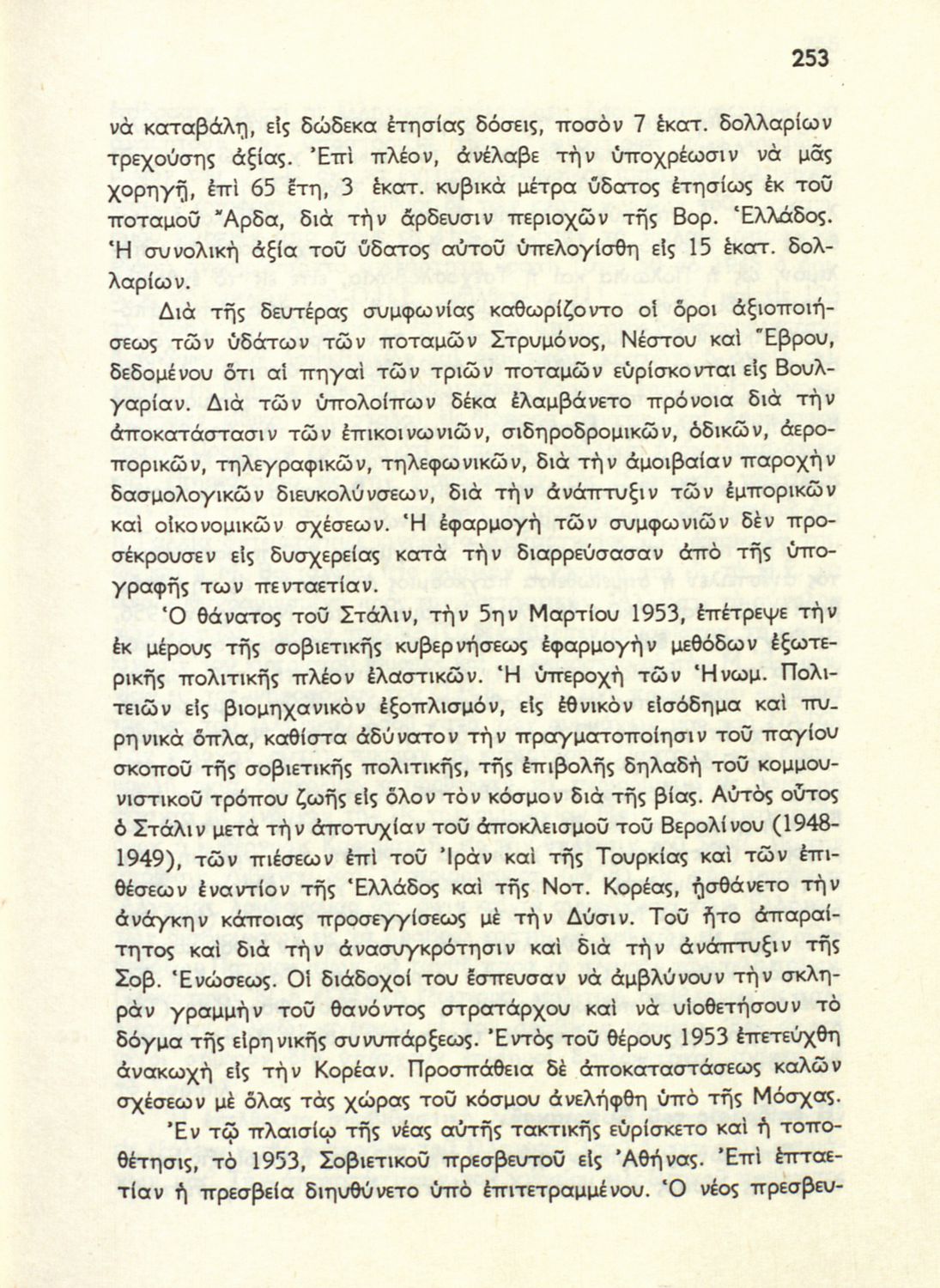 253

νὰ καταβάλῃ, εἰς δώδεκα ἐτησίας δόσεις, ποσὸν 7 ἑκατ. δολλαρίων τρεχούσης ἀξίας. Ἐπὶ πλέον, ἀνέλαβε τὴν ὑποχρέωσιν νὰ μᾶς χορηγῇ, ἐπὶ 65 ἔτη, 3 ἑκατ. κυβικὰ μέτρα ὕδατος ἐτησίως ἐκ τοῦ ποταμοῦ Ἄρδα, διὰ τὴν ἄρδευσιν περιοχῶν τῆς Βορ. Ἑλλάδος. Ἡ συνολικὴ ἀξία τοῦ ὕδατος αὐτοῦ ὑπελογίσθη εἰς 15 ἑκατ. δολλαρίων.

Διὰ τῆς δευτέρας συμφωνίας καθωρίζοντο οἱ ὅροι ἀξιοποιήσεως τῶν ὑδάτων τῶν ποταμῶν Στρυμόνος, Νέστου καὶ Ἕβρου, δεδομένου ὅτι αἱ πηγαὶ τῶν τριῶν ποταμῶν εὑρίσκονται εἰς Βουλγαρίαν. Διὰ τῶν ὑπολοίπων δέκα ἐλαμβάνετο πρόνοια διὰ τὴν ἀποκατάστασιν τῶν ἐπικοινωνιῶν, σιδηροδρομικῶν, ὁδικῶν, ἀεροπορικῶν, τηλεγραφικῶν, τηλεφωνικῶν, διὰ τὴν ἀμοιβαίαν παροχὴν δασμολογικῶν διευκολύνσεων, διὰ τὴν ἀνάπτυξιν τῶν ἐμπορικῶν καὶ οἰκονομικῶν σχέσεων. Ἡ ἐφαρμογὴ τῶν συμφωνιῶν δὲν προσέκρουσεν εἰς δυσχερείας κατὰ τὴν διαρρεύσασαν ἀπὸ τῆς ὑπογραφῆς των πενταετίαν.

Ὁ θάνατος τοῦ Στάλιν, τὴν 5ην Μαρτίου 1953, ἐπέτρεψε τὴν ἐκ μέρους τῆς σοβιετικῆς κυβερνήσεως ἐφαρμογὴν μεθόδων ἐξωτερικῆς πολιτικῆς πλέον ἐλαστικῶν. Ἡ ὑπεροχὴ τῶν Ἡνωμ. Πολιτειῶν εἰς βιομηχανικὸν ἐξοπλισμόν, εἰς ἐθνικὸν εἰσόδημα καὶ πυρηνικὰ ὅπλα, καθίστα ἀδύνατον τὴν πραγματοποίησιν τοῦ παγίου σκοποῦ τῆς σοβιετικῆς πολιτικῆς, τῆς ἐπιβολῆς δηλαδὴ τοῦ κομμουνιστικοῦ τρόπου ζωῆς εἰς ὅλον τὸν κόσμον διὰ τῆς βίας. Αὐτὸς οὗτος ὁ Στάλιν μετὰ τὴν ἀποτυχίαν τοῦ ἀποκλεισμοῦ τοῦ Βερολίνου (1948-1949), τῶν πιέσεων ἐπὶ τοῦ Ἰρὰν καὶ τῆς Τουρκίας καὶ τῶν ἐπιθέσεων ἐναντίον τῆς Ἑλλάδος καὶ τῆς Νοτ. Κορέας, ᾐσθάνετο τὴν ἀνάγκην κάποιας προσεγγίσεως μὲ τὴν Δύσιν. Τοῦ ἦτο ἀπαραίτητος καὶ διὰ τὴν ἀνασυγκρότησιν καὶ διὰ τὴν ἀνάπτυξιν τῆς Σοβ. Ἑνώσεως. Οἱ διάδοχοί του ἔσπευσαν νὰ ἀμβλύνουν τὴν σκληρὰν γραμμὴν τοῦ θανόντος στρατάρχου καὶ νὰ υἱοθετήσουν τὸ δόγμα τῆς εἰρηνικῆς συνυπάρξεως. Ἐντὸς τοῦ θέρους 1953 ἐπετεύχθη ἀνακωχὴ εἰς τὴν Κορέαν. Προσπάθεια δὲ ἀποκαταστάσεως καλῶν σχέσεων μὲ ὅλας τὰς χώρας τοῦ κόσμου ἀνελήφθη ὑπὸ τῆς Μόσχας.

Ἐν τῷ πλαισίῳ τῆς νέας αὐτῆς τακτικῆς εὑρίσκετο καὶ ἡ τοποθέτησις, τὸ 1953, Σοβιετικοῦ πρεσβευτοῦ εἰς Ἀθήνας. Ἐπὶ ἑπταετίαν ἡ πρεσβεία διηυθύνετο ὑπὸ ἐπιτετραμμένου. Ὁ νέος πρεσβευ-